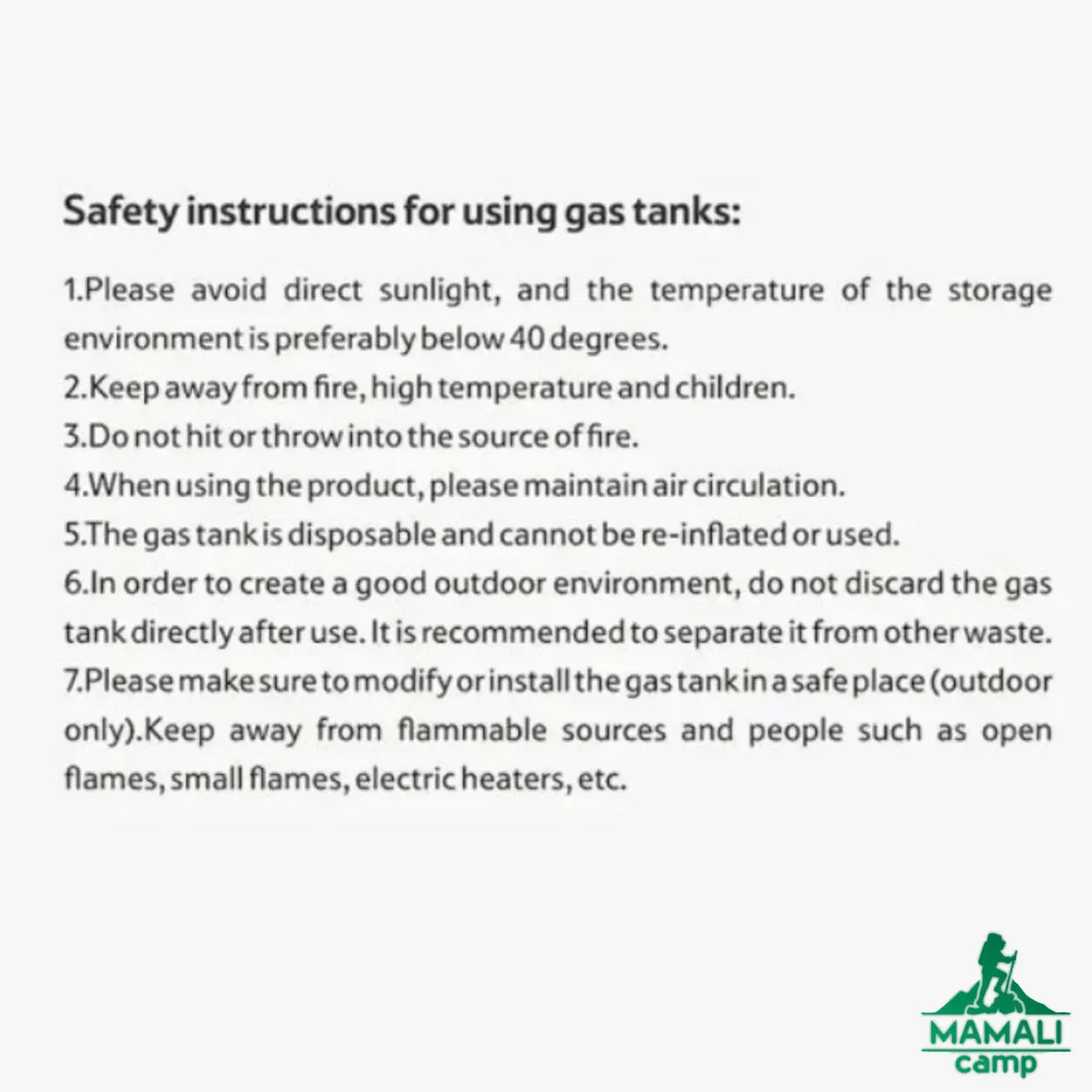 Safety instructions for using gas tanks:

1.Please avoid direct sunlight, and the temperature of the storage environment is preferably below 40 degrees.
2.Keep away from fire, high temperature and children.
3.Do not hit or throw into the source of fire.
4.When using the product, please maintain air circulation.
5.The gas tank is disposable and cannot be re-inflated or used.
6.In order to create a good outdoor environment, do not discard the gas tank directly after use. It is recommended to separate it from other waste.
7.Please make sure to modify or install the gas tank in a safe place (outdoor only).Keep away from flammable sources and people such as open flames, small flames, electric heaters, etc.

MAMALI
camp